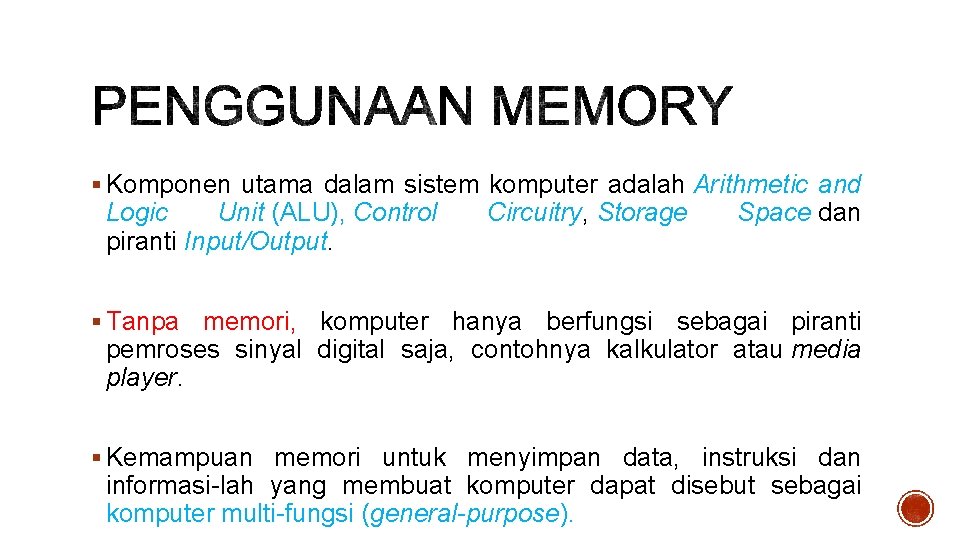 PENGGUNAAN MEMORY

▪ Komponen utama dalam sistem komputer adalah Arithmetic and Logic Unit (ALU), Control Circuitry, Storage Space dan piranti Input/Output.

▪ Tanpa memori, komputer hanya berfungsi sebagai piranti pemroses sinyal digital saja, contohnya kalkulator atau media player.

▪ Kemampuan memori untuk menyimpan data, instruksi dan informasi-lah yang membuat komputer dapat disebut sebagai komputer multi-fungsi (general-purpose).